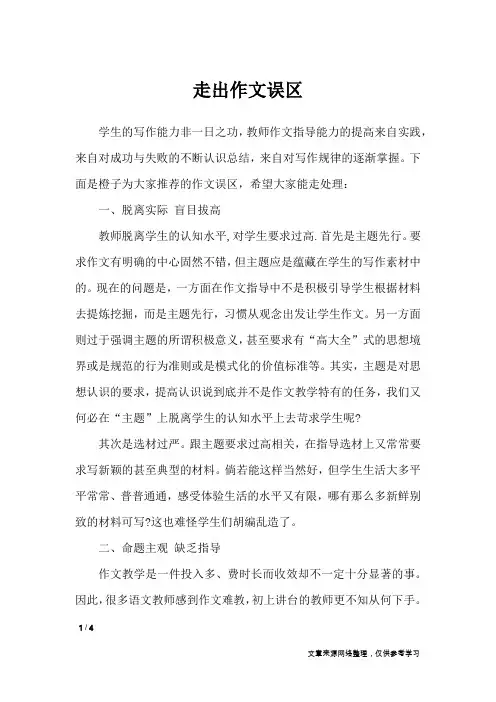 走出作文误区

学生的写作能力非一日之功，教师作文指导能力的提高来自实践，来自对成功与失败的不断认识总结，来自对写作规律的逐渐掌握。下面是橙子为大家推荐的作文误区，希望大家能走处理：

一、脱离实际 盲目拔高

教师脱离学生的认知水平,对学生要求过高.首先是主题先行。要求作文有明确的中心固然不错，但主题应是蕴藏在学生的写作素材中的。现在的问题是，一方面在作文指导中不是积极引导学生根据材料去提炼挖掘，而是主题先行，习惯从观念出发让学生作文。另一方面则过于强调主题的所谓积极意义，甚至要求有“高大全”式的思想境界或是规范的行为准则或是模式化的价值标准等。其实，主题是对思想认识的要求，提高认识说到底并不是作文教学特有的任务，我们又何必在“主题”上脱离学生的认知水平上去苛求学生呢?

其次是选材过严。跟主题要求过高相关，在指导选材上又常常要求写新颖的甚至典型的材料。倘若能这样当然好，但学生生活大多平平常常、普普通通，感受体验生活的水平又有限，哪有那么多新鲜别致的材料可写?这也难怪学生们胡编乱造了。

二、命题主观 缺乏指导

作文教学是一件投入多、费时长而收效却不一定十分显著的事。因此，很多语文教师感到作文难教，初上讲台的教师更不知从何下手。

1 / 4

文章来源网络整理，仅供参考学习